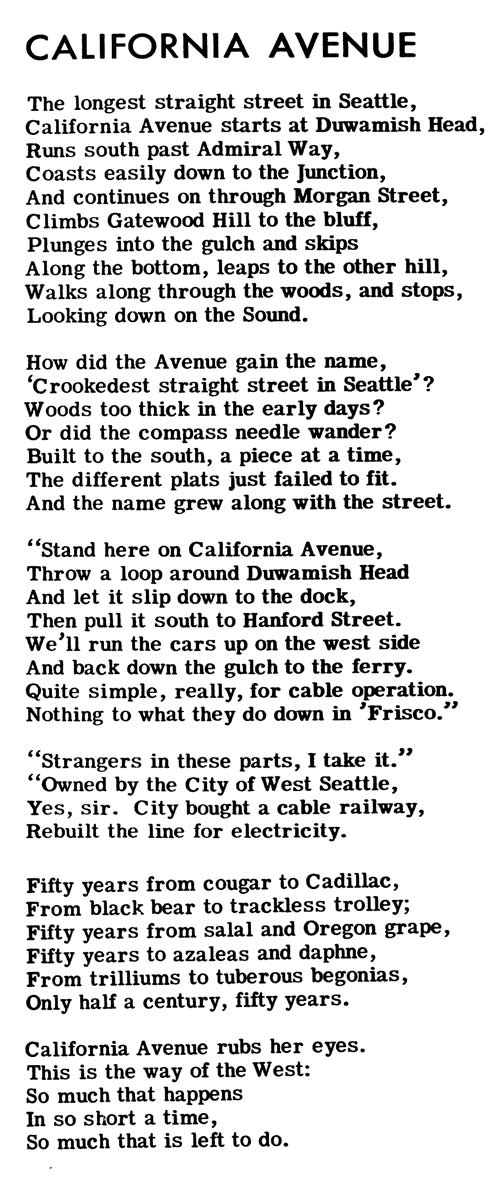 CALIFORNIA AVENUE

The longest straight street in Seattle,
California Avenue starts at Duwamish Head,
Runs south past Admiral Way,
Coasts easily down to the Junction,
And continues on through Morgan Street,
Climbs Gatewood Hill to the bluff,
Plunges into the gulch and skips
Along the bottom, leaps to the other hill,
Walks along through the woods, and stops,
Looking down on the Sound.

How did the Avenue gain the name,
'Crookedest straight street in Seattle'?
Woods too thick in the early days?
Or did the compass needle wander?
Built to the south, a piece at a time,
The different plats just failed to fit.
And the name grew along with the street.

"Stand here on California Avenue,
Throw a loop around Duwamish Head
And let it slip down to the dock,
Then pull it south to Hanford Street.
We'll run the cars up on the west side
And back down the gulch to the ferry.
Quite simple, really, for cable operation.
Nothing to what they do down in 'Frisco."

"Strangers in these parts, I take it."
"Owned by the City of West Seattle,
Yes, sir. City bought a cable railway,
Rebuilt the line for electricity.

Fifty years from cougar to Cadillac,
From black bear to trackless trolley;
Fifty years from salal and Oregon grape,
Fifty years to azaleas and daphne,
From trilliums to tuberous begonias,
Only half a century, fifty years.

California Avenue rubs her eyes.
This is the way of the West:
So much that happens
In so short a time,
So much that is left to do.